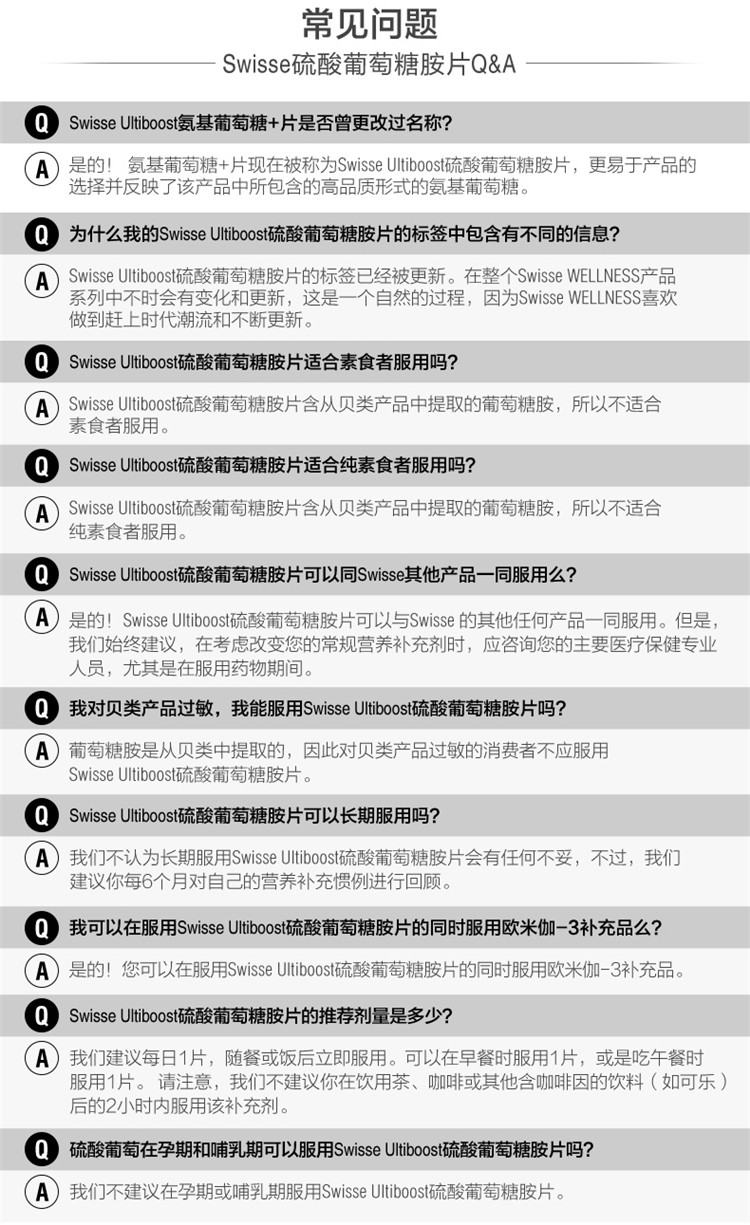 常见问题

Swisse硫酸葡萄糖胺片Q&A

Q Swisse Ultiboost氨基葡萄糖+片是否曾更改过名称?

A 是的！ 氨基葡萄糖+片现在被称为Swisse Ultiboost硫酸葡萄糖胺片，更易于产品的选择并反映了该产品中所包含的高品质形式的氨基葡萄糖。

Q 为什么我的Swisse Ultiboost硫酸葡萄糖胺片的标签中包含有不同的信息?

A Swisse Ultiboost硫酸葡萄糖胺片的标签已经被更新。在整个Swisse WELLNESS产品系列中不时会有变化和更新，这是一个自然的过程，因为Swisse WELLNESS喜欢做到赶上时代潮流和不断更新。

Q Swisse Ultiboost硫酸葡萄糖胺片适合素食者服用吗?

A Swisse Ultiboost硫酸葡萄糖胺片含从贝类产品中提取的葡萄糖胺，所以不适合素食者服用。

Q Swisse Ultiboost硫酸葡萄糖胺片适合纯素食者服用吗?

A Swisse Ultiboost硫酸葡萄糖胺片含从贝类产品中提取的葡萄糖胺，所以不适合纯素食者服用。

Q Swisse Ultiboost硫酸葡萄糖胺片可以同Swisse其他产品一同服用么?

A 是的！Swisse Ultiboost硫酸葡萄糖胺片可以与Swisse 的其他任何产品一同服用。但是，我们始终建议，在考虑改变您的常规营养补充剂时，应咨询您的主要医疗保健专业人员，尤其是在服用药物期间。

Q 我对贝类产品过敏，我能服用Swisse Ultiboost硫酸葡萄糖胺片吗?

A 葡萄糖胺是从贝类中提取的，因此对贝类产品过敏的消费者不应服用Swisse Ultiboost硫酸葡萄糖胺片。

Q Swisse Ultiboost硫酸葡萄糖胺片可以长期服用吗?

A 我们不认为长期服用Swisse Ultiboost硫酸葡萄糖胺片会有任何不妥，不过，我们建议你每6个月对自己的营养补充惯例进行回顾。

Q 我可以在服用Swisse Ultiboost硫酸葡萄糖胺片的同时服用欧米伽-3补充品么?

A 是的！您可以在服用Swisse Ultiboost硫酸葡萄糖胺片的同时服用欧米伽-3补充品。

Q Swisse Ultiboost硫酸葡萄糖胺片的推荐剂量是多少?

A 我们建议每日1片，随餐或饭后立即服用。可以在早餐时服用1片，或是吃午餐时服用1片。 请注意，我们不建议你在饮用茶、咖啡或其他含咖啡因的饮料（如可乐）后的2小时内服用该补充剂。

Q 硫酸葡萄在孕期和哺乳期可以服用Swisse Ultiboost硫酸葡萄糖胺片吗?

A 我们不建议在孕期或哺乳期服用Swisse Ultiboost硫酸葡萄糖胺片。